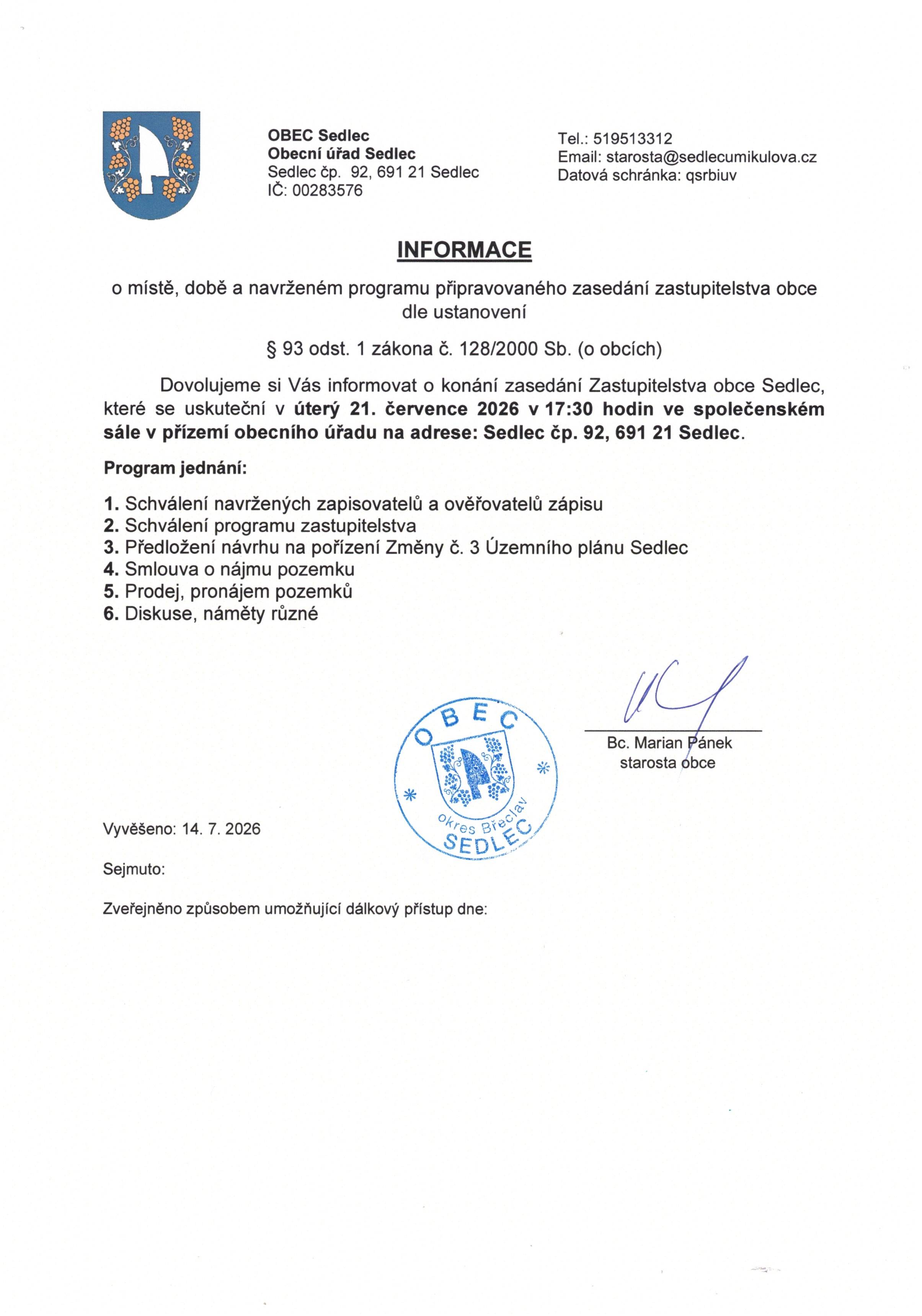 OBEC Sedlec
Obecní úřad Sedlec
Sedlec čp. 92, 691 21 Sedlec
IČ: 00283576

Tel.: 519513312
Email: starosta@sedlecumikulova.cz
Datová schránka: qsrbiuv

INFORMACE

o místě, době a navrženém programu připravovaného zasedání zastupitelstva obce dle ustanovení

§ 93 odst. 1 zákona č. 128/2000 Sb. (o obcích)

Dovolujeme si Vás informovat o konání zasedání Zastupitelstva obce Sedlec, které se uskuteční v úterý 21. července 2026 v 17:30 hodin ve společenském sále v přízemí obecního úřadu na adrese: Sedlec čp. 92, 691 21 Sedlec.

Program jednání:

1. Schválení navržených zapisovatelů a ověřovatelů zápisu
2. Schválení programu zastupitelstva
3. Předložení návrhu na pořízení Změny č. 3 Územního plánu Sedlec
4. Smlouva o nájmu pozemku
5. Prodej, pronájem pozemků
6. Diskuse, náměty různé

OBEC
okres Břeclav
SEDLEC

Bc. Marian Pánek
starosta obce

Vyvěšeno: 14. 7. 2026

Sejmuto:

Zveřejněno způsobem umožňující dálkový přístup dne: